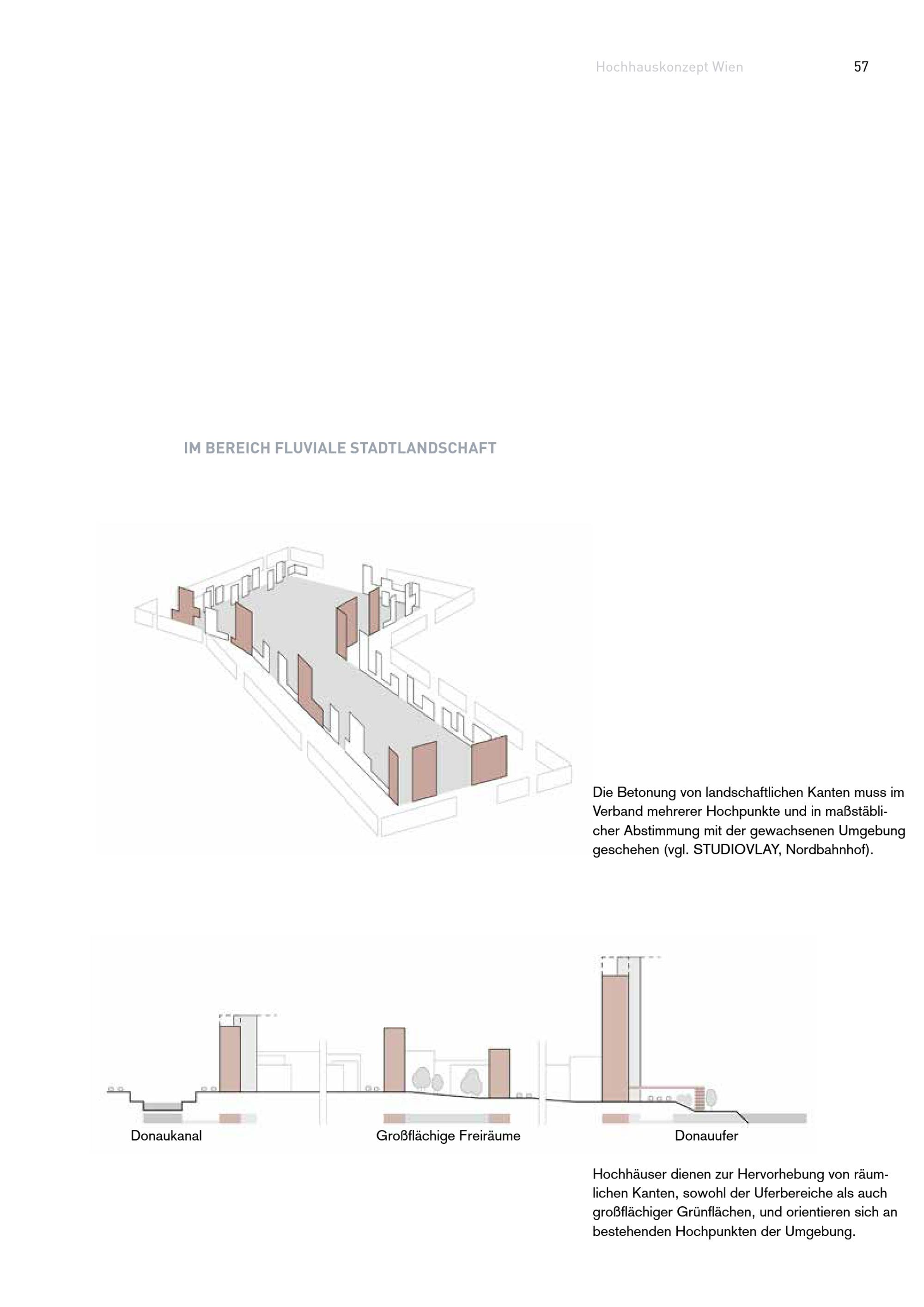 Hochhauskonzept Wien 57

IM BEREICH FLUVIALE STADTLANDSCHAFT

Die Betonung von landschaftlichen Kanten muss im Verband mehrerer Hochpunkte und in maßstäblicher Abstimmung mit der gewachsenen Umgebung geschehen (vgl. STUDIOVLAY, Nordbahnhof).

Donaukanal

Großflächige Freiräume

Donauufer

Hochhäuser dienen zur Hervorhebung von räumlichen Kanten, sowohl der Uferbereiche als auch großflächiger Grünflächen, und orientieren sich an bestehenden Hochpunkten der Umgebung.